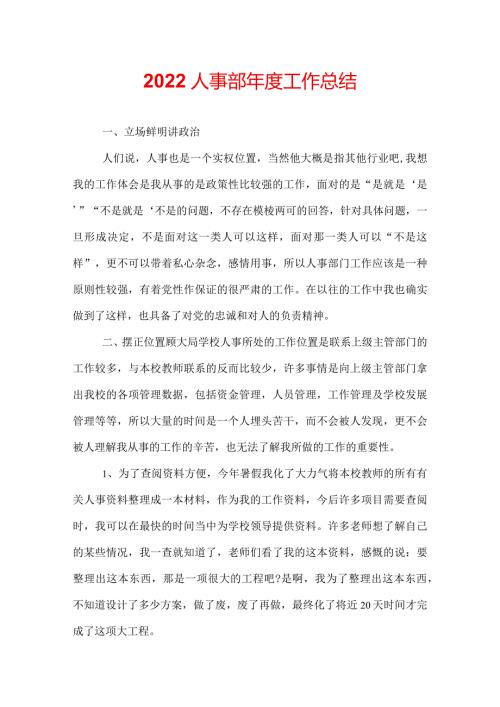 2022人事部年度工作总结

一、立场鲜明讲政治

人们说，人事也是一个实权位置，当然他大概是指其他行业吧,我想我的工作体会是我从事的是政策性比较强的工作，面对的是“是就是‘是’”“不是就是‘不是的问题，不存在模棱两可的回答，针对具体问题，一旦形成决定，不是面对这一类人可以这样，面对那一类人可以“不是这样”，更不可以带着私心杂念，感情用事，所以人事部门工作应该是一种原则性较强，有着党性作保证的很严肃的工作。在以往的工作中我也确实做到了这样，也具备了对党的忠诚和对人的负责精神。

二、摆正位置顾大局学校人事所处的工作位置是联系上级主管部门的工作较多，与本校教师联系的反而比较少，许多事情是向上级主管部门拿出我校的各项管理数据，包括资金管理，人员管理，工作管理及学校发展管理等等，所以大量的时间是一个人埋头苦干，而不会被人发现，更不会被人理解我从事的工作的辛苦，也无法了解我所做的工作的重要性。

1、为了查阅资料方便，今年暑假我化了大力气将本校教师的所有有关人事资料整理成一本材料，作为我的工作资料，今后许多项目需要查阅时，我可以在最快的时间当中为学校领导提供资料。许多老师想了解自己的某些情况，我一查就知道了，老师们看了我的这本资料，感慨的说：要整理出这本东西，那是一项很大的工程吧?是啊，我为了整理出这本东西，不知道设计了多少方案，做了废，废了再做，最终化了将近20天时间才完成了这项大工程。